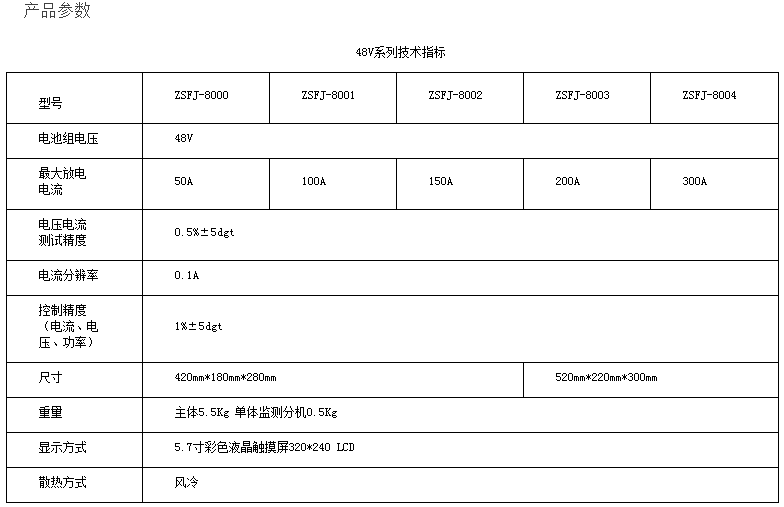 产品参数

48V系列技术指标

| 型号 | ZSFJ-8000 | ZSFJ-8001 | ZSFJ-8002 | ZSFJ-8003 | ZSFJ-8004 |
|---|---|---|---|---|---|
| 电池组电压 | 48V | | | | |
| 最大放电电流 | 50A | 100A | 150A | 200A | 300A |
| 电压电流测试精度 | 0.5%±5dgt | | | | |
| 电流分辨率 | 0.1A | | | | |
| 控制精度（电流、电压、功率） | 1%±5dgt | | | | |
| 尺寸 | 420mm*180mm*280mm | | | 520mm*220mm*300mm | |
| 重里 | 主体5.5Kg 单体监测分机0.5Kg | | | | |
| 显示方式 | 5.7寸彩色液晶触摸屏320*240 LCD | | | | |
| 散热方式 | 风冷 | | | | |